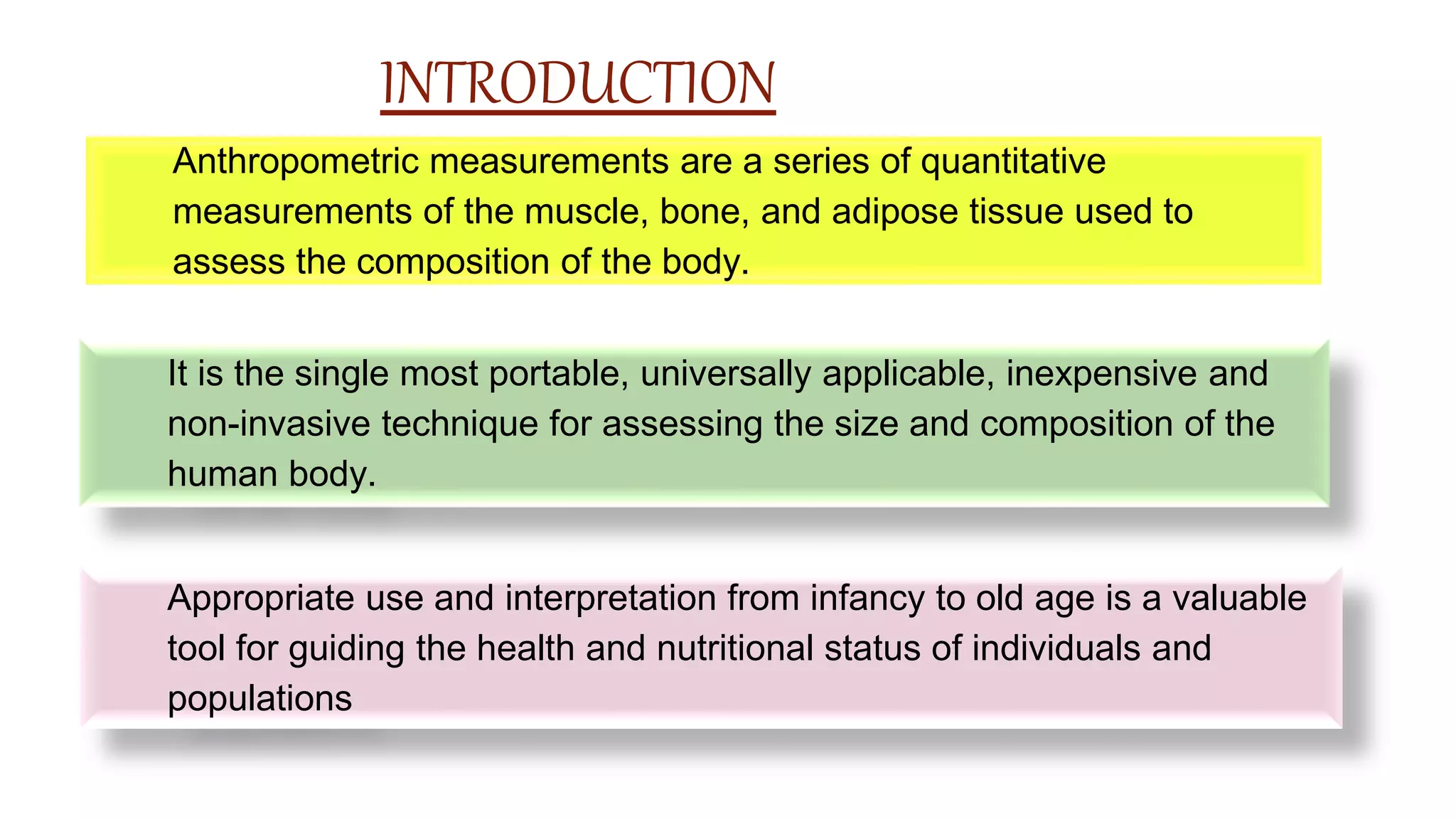 INTRODUCTION

Anthropometric measurements are a series of quantitative measurements of the muscle, bone, and adipose tissue used to assess the composition of the body.

It is the single most portable, universally applicable, inexpensive and non-invasive technique for assessing the size and composition of the human body.

Appropriate use and interpretation from infancy to old age is a valuable tool for guiding the health and nutritional status of individuals and populations